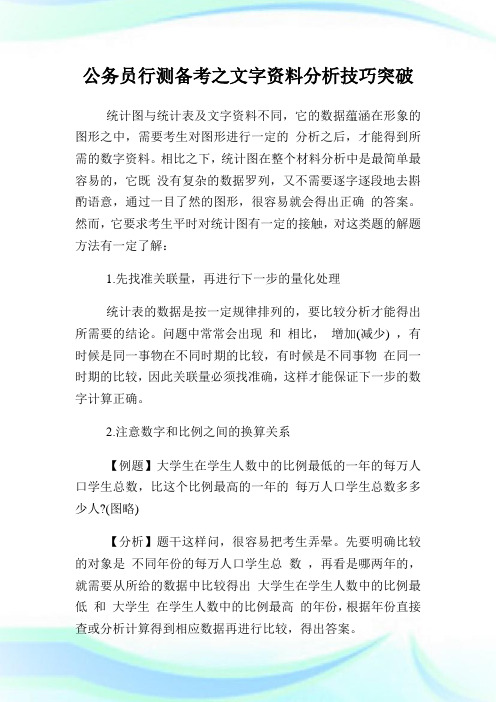 公务员行测备考之文字资料分析技巧突破

统计图与统计表及文字资料不同，它的数据蕴涵在形象的图形之中，需要考生对图形进行一定的 分析之后，才能得到所需的数字资料。相比之下，统计图在整个材料分析中是最简单最容易的，它既 没有复杂的数据罗列，又不需要逐字逐段地去斟酌语意，通过一目了然的图形，很容易就会得出正确 的答案。然而，它要求考生平时对统计图有一定的接触，对这类题的解题方法有一定了解：

1.先找准关联量，再进行下一步的量化处理

统计表的数据是按一定规律排列的，要比较分析才能得出所需要的结论。问题中常常会出现 和 相比， 增加(减少) ，有时候是同一事物在不同时期的比较，有时候是不同事物 在同一时期的比较，因此关联量必须找准确，这样才能保证下一步的数字计算正确。

2.注意数字和比例之间的换算关系

【例题】大学生在学生人数中的比例最低的一年的每万人口学生总数，比这个比例最高的一年的 每万人口学生总数多多少人?(图略)

【分析】题干这样问，很容易把考生弄晕。先要明确比较的对象是 不同年份的每万人口学生总 数 ，再看是哪两年的，就需要从所给的数据中比较得出 大学生在学生人数中的比例最低 和 大学生 在学生人数中的比例最高 的年份，根据年份直接查或分析计算得到相应数据再进行比较，得出答案。